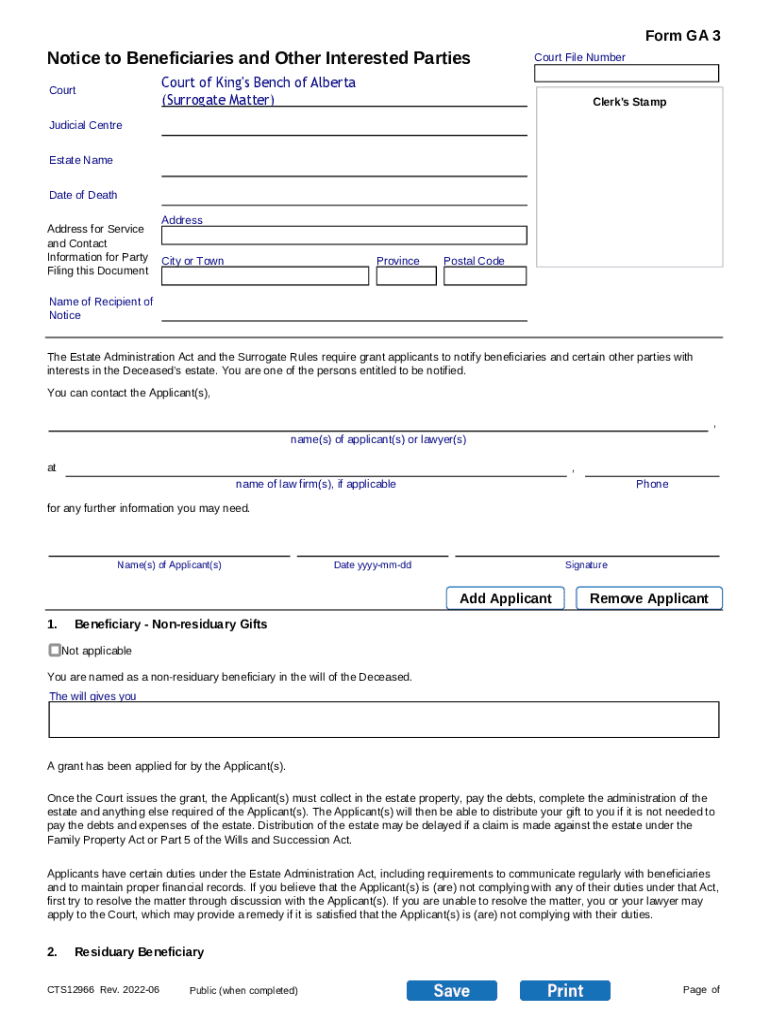 Form GA 3

Notice to Beneficiaries and Other Interested Parties

Court File Number

Clerk's Stamp

Court
Court of King's Bench of Alberta (Surrogate Matter)

Judicial Centre

Estate Name

Date of Death

Address for Service and Contact Information for Party Filing this Document
Address
City or Town
Province
Postal Code

Name of Recipient of Notice

The Estate Administration Act and the Surrogate Rules require grant applicants to notify beneficiaries and certain other parties with interests in the Deceased's estate. You are one of the persons entitled to be notified.

You can contact the Applicant(s),

,

name(s) of applicant(s) or lawyer(s)

at ,

name of law firm(s), if applicable

Phone

for any further information you may need.

Name(s) of Applicant(s)

Date yyyy-mm-dd

Signature

Add Applicant

Remove Applicant

1. Beneficiary - Non-residuary Gifts

Not applicable

You are named as a non-residuary beneficiary in the will of the Deceased.

The will gives you

A grant has been applied for by the Applicant(s).

Once the Court issues the grant, the Applicant(s) must collect in the estate property, pay the debts, complete the administration of the estate and anything else required of the Applicant(s). The Applicant(s) will then be able to distribute your gift to you if it is not needed to pay the debts and expenses of the estate. Distribution of the estate may be delayed if a claim is made against the estate under the Family Property Act or Part 5 of the Wills and Succession Act.

Applicants have certain duties under the Estate Administration Act, including requirements to communicate regularly with beneficiaries and to maintain proper financial records. If you believe that the Applicant(s) is (are) not complying with any of their duties under that Act, first try to resolve the matter through discussion with the Applicant(s). If you are unable to resolve the matter, you or your lawyer may apply to the Court, which may provide a remedy if it is satisfied that the Applicant(s) is (are) not complying with their duties.

2. Residuary Beneficiary

CTS12966 Rev. 2022-06

Public (when completed)

Save

Print

Page of